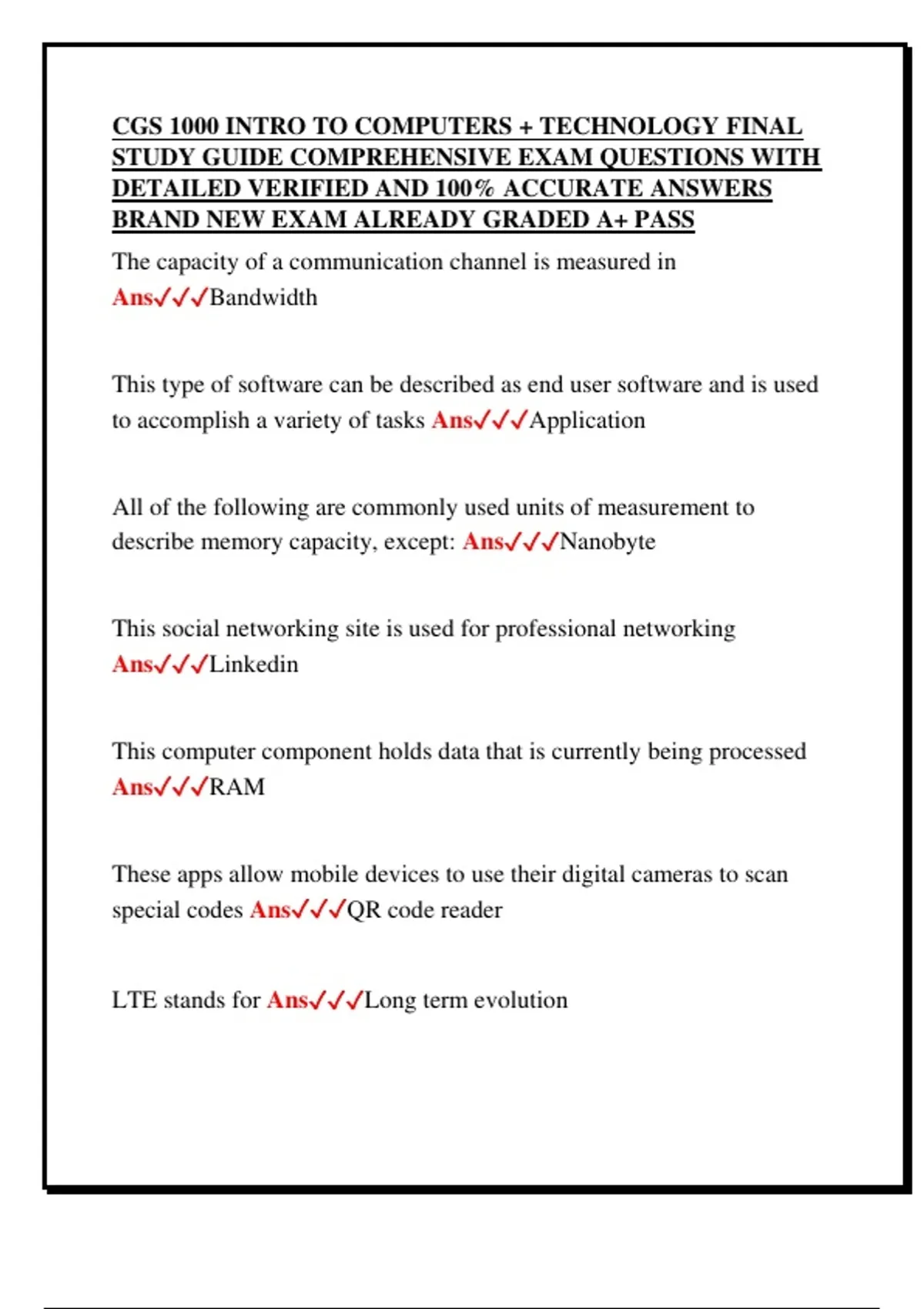 CGS 1000 INTRO TO COMPUTERS + TECHNOLOGY FINAL STUDY GUIDE COMPREHENSIVE EXAM QUESTIONS WITH DETAILED VERIFIED AND 100% ACCURATE ANSWERS BRAND NEW EXAM ALREADY GRADED A+ PASS

The capacity of a communication channel is measured in Ans✓✓✓Bandwidth

This type of software can be described as end user software and is used to accomplish a variety of tasks Ans✓✓✓Application

All of the following are commonly used units of measurement to describe memory capacity, except: Ans✓✓✓Nanobyte

This social networking site is used for professional networking Ans✓✓✓Linkedin

This computer component holds data that is currently being processed Ans✓✓✓RAM

These apps allow mobile devices to use their digital cameras to scan special codes Ans✓✓✓QR code reader

LTE stands for Ans✓✓✓Long term evolution